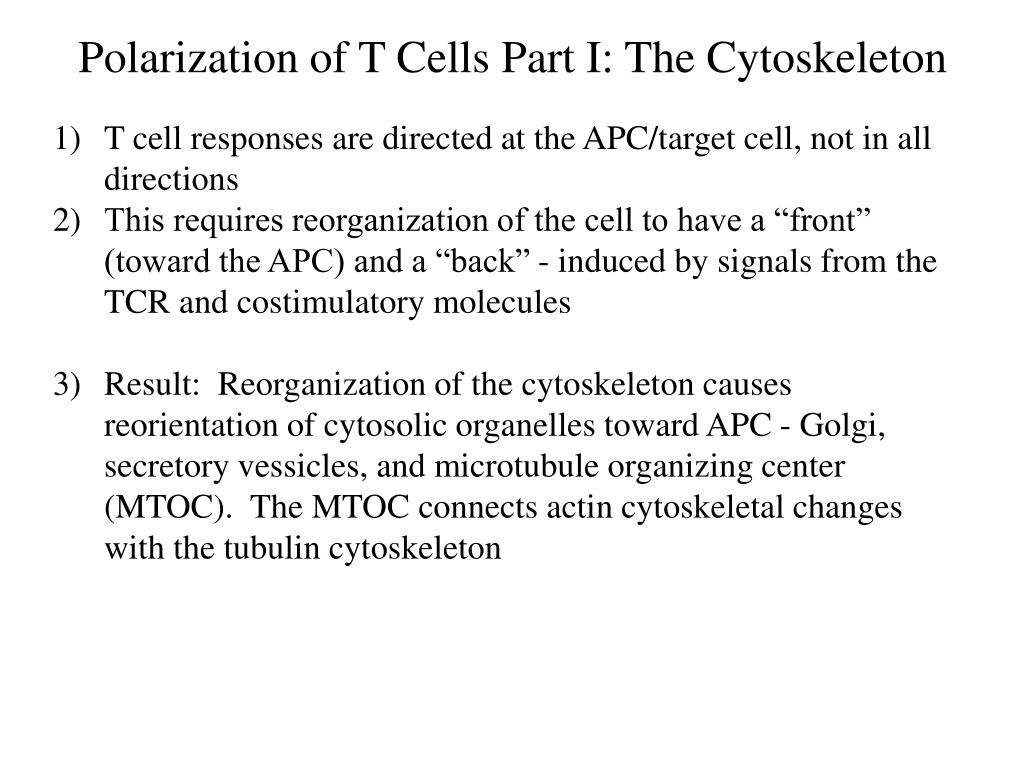 Polarization of T Cells Part I: The Cytoskeleton

1) T cell responses are directed at the APC/target cell, not in all directions
2) This requires reorganization of the cell to have a “front” (toward the APC) and a “back” - induced by signals from the TCR and costimulatory molecules

3) Result: Reorganization of the cytoskeleton causes reorientation of cytosolic organelles toward APC - Golgi, secretory vessicles, and microtubule organizing center (MTOC). The MTOC connects actin cytoskeletal changes with the tubulin cytoskeleton